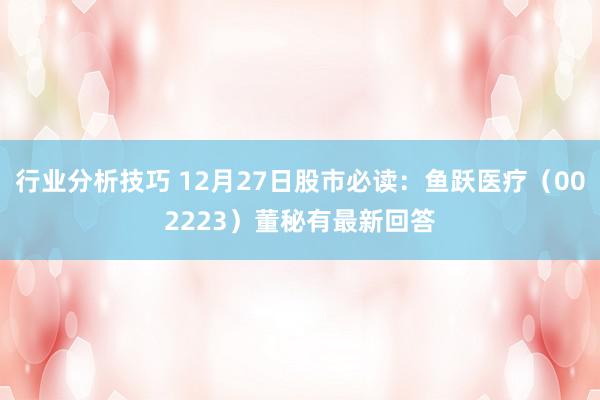 行业分析技巧 12月27日股市必读：鱼跃医疗（002223）董秘有最新回答